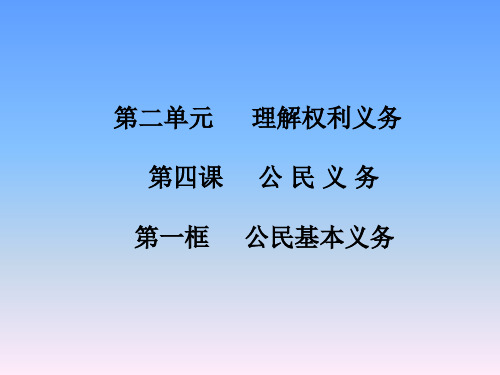 第二单元　理解权利义务

第四课　公 民 义 务

第一框　公民基本义务